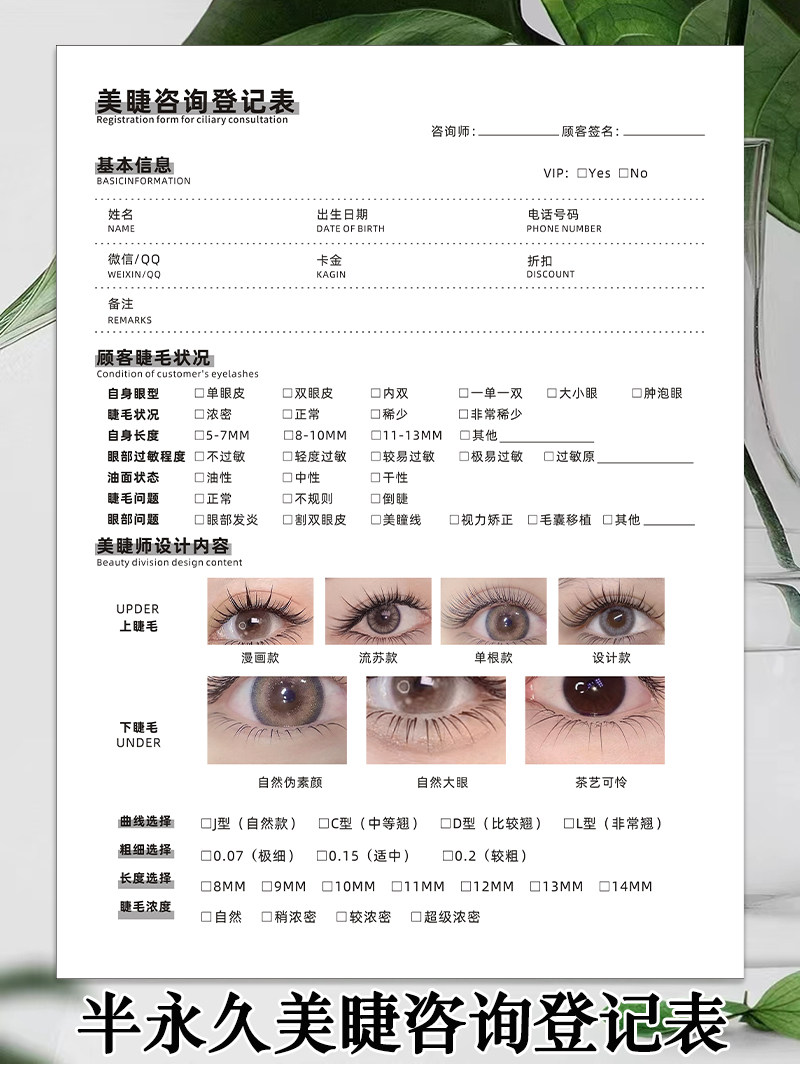 美睫咨询登记表
Registration form for ciliary consultation

咨询师：____ 顾客签名：____

基本信息
BASICINFORMATION

VIP: ☐Yes ☐No

姓名
NAME
出生日期
DATE OF BIRTH
电话号码
PHONE NUMBER

微信/QQ
WEIXIN/QQ
卡金
KAGIN
折扣
DISCOUNT

备注
REMARKS

顾客睫毛状况
Condition of customer's eyelashes

自身眼型 ☐单眼皮 ☐双眼皮 ☐内双 ☐一单一双 ☐大小眼 ☐肿泡眼
睫毛状况 ☐浓密 ☐正常 ☐稀少 ☐非常稀少
自身长度 ☐5-7MM ☐8-10MM ☐11-13MM ☐其他____
眼部过敏程度 ☐不过敏 ☐轻度过敏 ☐较易过敏 ☐极易过敏 ☐过敏原____
油面状态 ☐油性 ☐中性 ☐干性
睫毛问题 ☐正常 ☐不规则 ☐倒睫
眼部问题 ☐眼部发炎 ☐割双眼皮 ☐美瞳线 ☐视力矫正 ☐毛囊移植 ☐其他____

美睫师设计内容
Beauty division design content

UPDER
上睫毛
漫画款 流苏款 单根款 设计款

下睫毛
UNDER
自然伪素颜 自然大眼 茶艺可怜

曲线选择 ☐J型（自然款） ☐C型（中等翘） ☐D型（比较翘） ☐L型（非常翘）
粗细选择 ☐0.07（极细） ☐0.15（适中） ☐0.2（较粗）
长度选择 ☐8MM ☐9MM ☐10MM ☐11MM ☐12MM ☐13MM ☐14MM
睫毛浓度 ☐自然 ☐稍浓密 ☐较浓密 ☐超级浓密

半永久美睫咨询登记表